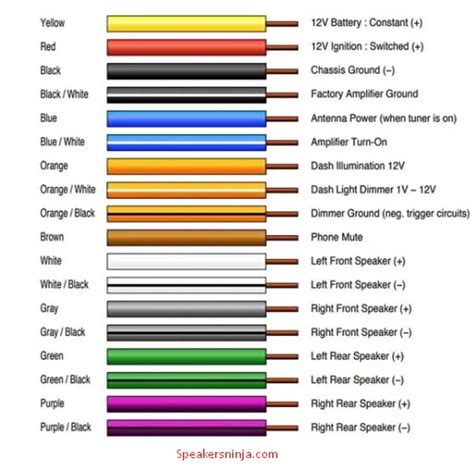 Yellow 12V Battery : Constant (+)
Red 12V Ignition : Switched (+)
Black Chassis Ground (–)
Black / White Factory Amplifier Ground
Blue Antenna Power (when tuner is on)
Blue / White Amplifier Turn-On
Orange Dash Illumination 12V
Orange / White Dash Light Dimmer 1V – 12V
Orange / Black Dimmer Ground (neg. trigger circuits)
Brown Phone Mute
White Left Front Speaker (+)
White / Black Left Front Speaker (–)
Gray Right Front Speaker (+)
Gray / Black Right Front Speaker (–)
Green Left Rear Speaker (+)
Green / Black Left Rear Speaker (–)
Purple Right Rear Speaker (+)
Purple / Black Right Rear Speaker (–)

Speakersninja.com